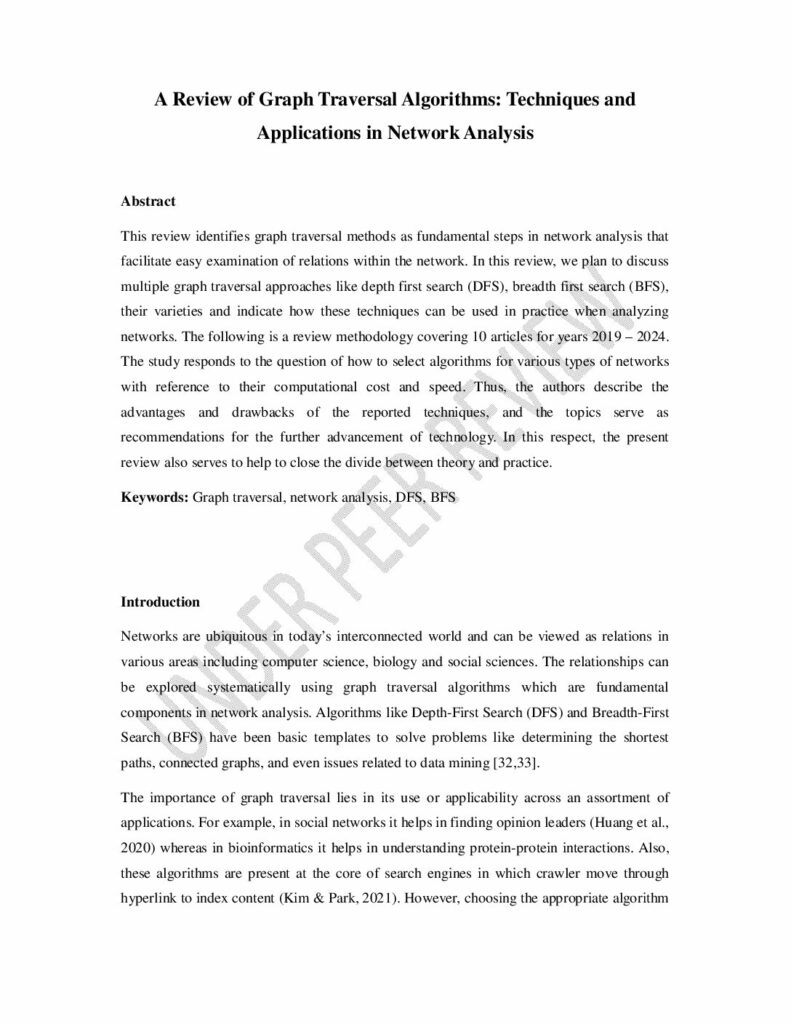 A Review of Graph Traversal Algorithms: Techniques and Applications in Network Analysis

Abstract

This review identifies graph traversal methods as fundamental steps in network analysis that facilitate easy examination of relations within the network. In this review, we plan to discuss multiple graph traversal approaches like depth first search (DFS), breadth first search (BFS), their varieties and indicate how these techniques can be used in practice when analyzing networks. The following is a review methodology covering 10 articles for years 2019 – 2024. The study responds to the question of how to select algorithms for various types of networks with reference to their computational cost and speed. Thus, the authors describe the advantages and drawbacks of the reported techniques, and the topics serve as recommendations for the further advancement of technology. In this respect, the present review also serves to help to close the divide between theory and practice.

Keywords: Graph traversal, network analysis, DFS, BFS

UNDER PEER REVIEW

Introduction

Networks are ubiquitous in today's interconnected world and can be viewed as relations in various areas including computer science, biology and social sciences. The relationships can be explored systematically using graph traversal algorithms which are fundamental components in network analysis. Algorithms like Depth-First Search (DFS) and Breadth-First Search (BFS) have been basic templates to solve problems like determining the shortest paths, connected graphs, and even issues related to data mining [32,33].

The importance of graph traversal lies in its use or applicability across an assortment of applications. For example, in social networks it helps in finding opinion leaders (Huang et al., 2020) whereas in bioinformatics it helps in understanding protein-protein interactions. Also, these algorithms are present at the core of search engines in which crawler move through hyperlink to index content (Kim & Park, 2021). However, choosing the appropriate algorithm